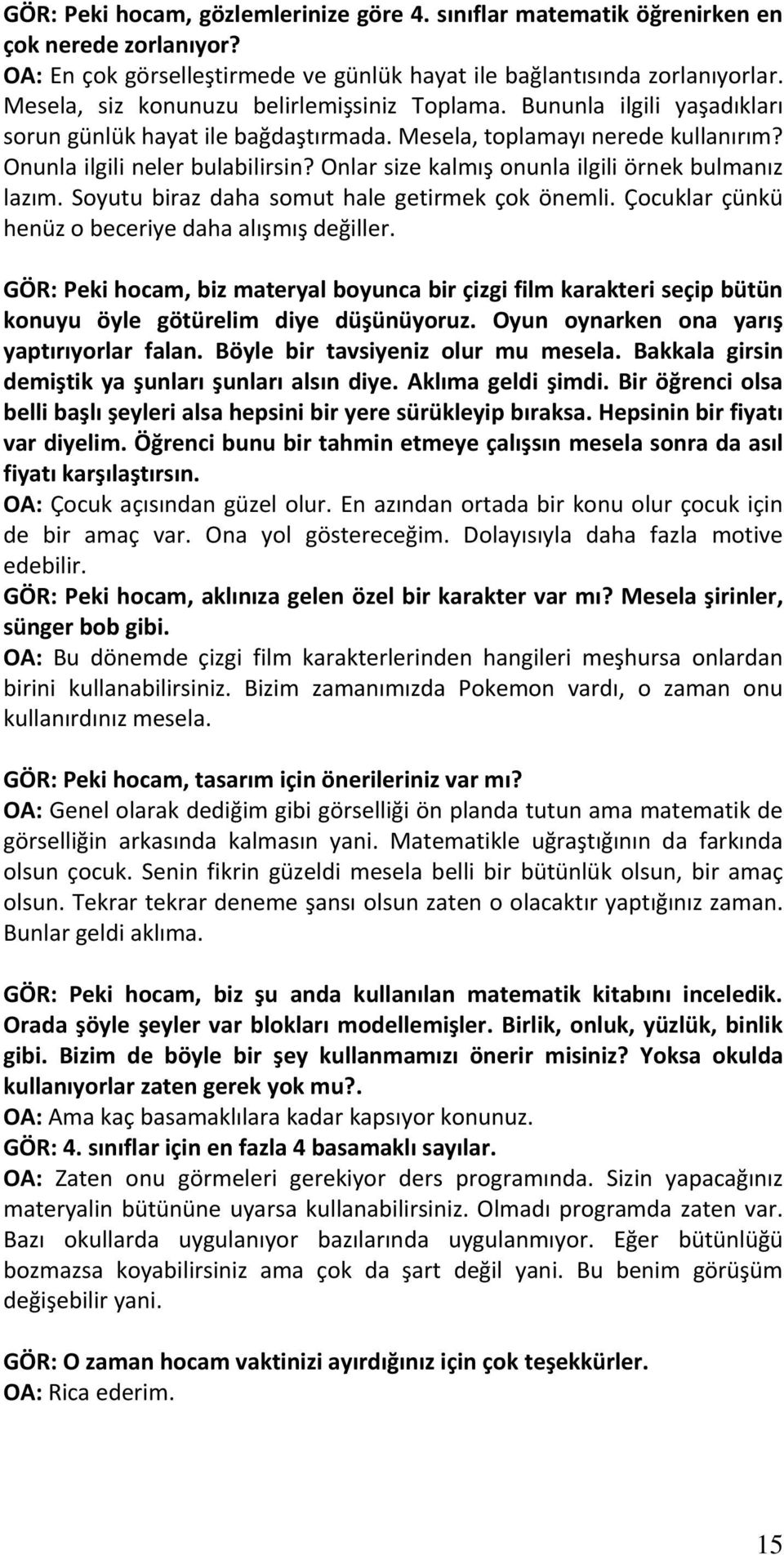 GÖR: Peki hocam, gözlemlerinize göre 4. sınıflar matematik öğrenirken en çok nerede zorlanıyor?
OA: En çok görselleştirmede ve günlük hayat ile bağlantısında zorlanıyorlar. Mesela, siz konunuzu belirlemişsiniz Toplama. Bununla ilgili yaşadıkları sorun günlük hayat ile bağdaştırmada. Mesela, toplamayı nerede kullanırım? Onunla ilgili neler bulabilirsin? Onlar size kalmış onunla ilgili örnek bulmanız lazım. Soyutu biraz daha somut hale getirmek çok önemli. Çocuklar çünkü henüz o beceriye daha alışmış değiller.

GÖR: Peki hocam, biz materyal boyunca bir çizgi film karakteri seçip bütün konuyu öyle götürelim diye düşünüyoruz. Oyun oynarken ona yarış yaptırıyorlar falan. Böyle bir tavsiyeniz olur mu mesela. Bakkala girsin demiştik ya şunları şunları alsın diye. Aklıma geldi şimdi. Bir öğrenci olsa belli başlı şeyleri alsa hepsini bir yere sürükleyip bıraksa. Hepsinin bir fiyatı var diyelim. Öğrenci bunu bir tahmin etmeye çalışsın mesela sonra da asıl fiyatı karşılaştırsın.
OA: Çocuk açısından güzel olur. En azından ortada bir konu olur çocuk için de bir amaç var. Ona yol göstereceğim. Dolayısıyla daha fazla motive edebilir.
GÖR: Peki hocam, aklınıza gelen özel bir karakter var mı? Mesela şirinler, sünger bob gibi.
OA: Bu dönemde çizgi film karakterlerinden hangileri meşhursa onlardan birini kullanabilirsiniz. Bizim zamanımızda Pokemon vardı, o zaman onu kullanırdınız mesela.

GÖR: Peki hocam, tasarım için önerileriniz var mı?
OA: Genel olarak dediğim gibi görselliği ön planda tutun ama matematik de görselliğin arkasında kalmasın yani. Matematikle uğraştığının da farkında olsun çocuk. Senin fikrin güzeldi mesela belli bir bütünlük olsun, bir amaç olsun. Tekrar tekrar deneme şansı olsun zaten o olacaktır yaptığınız zaman. Bunlar geldi aklıma.

GÖR: Peki hocam, biz şu anda kullanılan matematik kitabını inceledik. Orada şöyle şeyler var blokları modellemişler. Birlik, onluk, yüzlük, binlik gibi. Bizim de böyle bir şey kullanmamızı önerir misiniz? Yoksa okulda kullanıyorlar zaten gerek yok mu?.
OA: Ama kaç basamaklılara kadar kapsıyor konunuz.
GÖR: 4. sınıflar için en fazla 4 basamaklı sayılar.
OA: Zaten onu görmeleri gerekiyor ders programında. Sizin yapacağınız materyalin bütününe uyarsa kullanabilirsiniz. Olmadı programda zaten var. Bazı okullarda uygulanıyor bazılarında uygulanmıyor. Eğer bütünlüğü bozmazsa koyabilirsiniz ama çok da şart değil yani. Bu benim görüşüm değişebilir yani.

GÖR: O zaman hocam vaktinizi ayırdığınız için çok teşekkürler.
OA: Rica ederim.

15